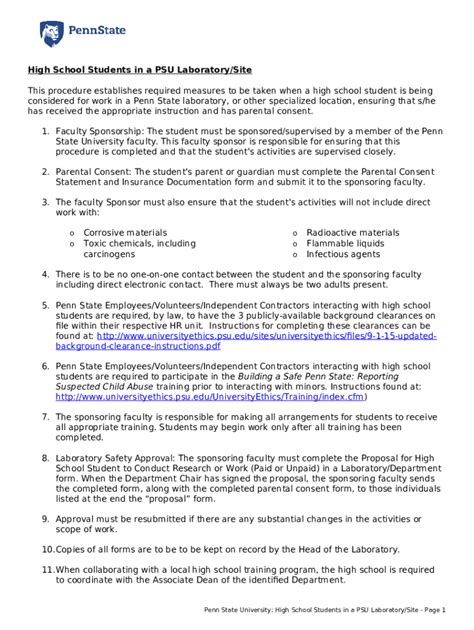 PennState

High School Students in a PSU Laboratory/Site

This procedure establishes required measures to be taken when a high school student is being considered for work in a Penn State laboratory, or other specialized location, ensuring that s/he has received the appropriate instruction and has parental consent.

1. Faculty Sponsorship: The student must be sponsored/supervised by a member of the Penn State University faculty. This faculty sponsor is responsible for ensuring that this procedure is completed and that the student's activities are supervised closely.

2. Parental Consent: The student's parent or guardian must complete the Parental Consent Statement and Insurance Documentation form and submit it to the sponsoring faculty.

3. The faculty Sponsor must also ensure that the student's activities will not include direct work with:

o Corrosive materials
o Toxic chemicals, including carcinogens

o Radioactive materials
o Flammable liquids
o Infectious agents

4. There is to be no one-on-one contact between the student and the sponsoring faculty including direct electronic contact. There must always be two adults present.

5. Penn State Employees/Volunteers/Independent Contractors interacting with high school students are required, by law, to have the 3 publicly-available background clearances on file within their respective HR unit. Instructions for completing these clearances can be found at: http://www.universityethics.psu.edu/sites/universityethics/files/9-1-15-updated-background-clearance-instructions.pdf

6. Penn State Employees/Volunteers/Independent Contractors interacting with high school students are required to participate in the Building a Safe Penn State: Reporting Suspected Child Abuse training prior to interacting with minors. Instructions found at: http://www.universityethics.psu.edu/UniversityEthics/Training/index.cfm)

7. The sponsoring faculty is responsible for making all arrangements for students to receive all appropriate training. Students may begin work only after all training has been completed.

8. Laboratory Safety Approval: The sponsoring faculty must complete the Proposal for High School Student to Conduct Research or Work (Paid or Unpaid) in a Laboratory/Department form. When the Department Chair has signed the proposal, the sponsoring faculty sends the completed form, along with the completed parental consent form, to those individuals listed at the end the "proposal" form.

9. Approval must be resubmitted if there are any substantial changes in the activities or scope of work.

10. Copies of all forms are to be to be kept on record by the Head of the Laboratory.

11. When collaborating with a local high school training program, the high school is required to coordinate with the Associate Dean of the identified Department.

Penn State University: High School Students in a PSU Laboratory/Site - Page 1